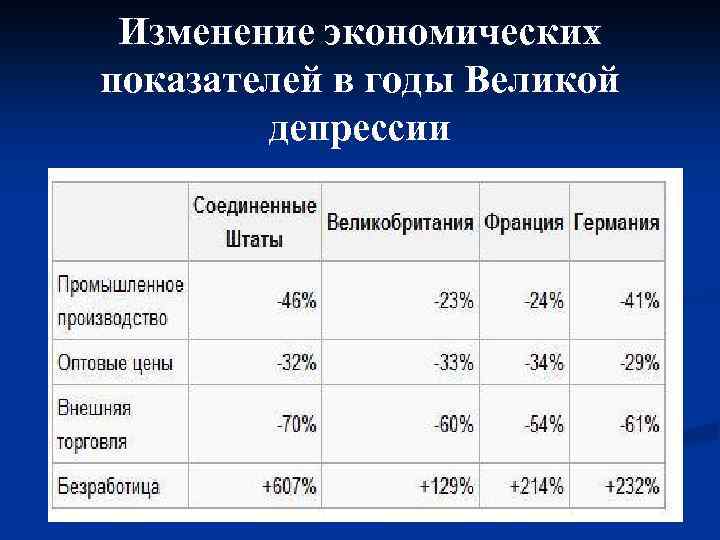 Изменение экономических показателей в годы Великой депрессии

|  | Соединенные Штаты | Великобритания | Франция | Германия |
|---|---|---|---|---|
| Промышленное производство | -46% | -23% | -24% | -41% |
| Оптовые цены | -32% | -33% | -34% | -29% |
| Внешняя торговля | -70% | -60% | -54% | -61% |
| Безработица | +607% | +129% | +214% | +232% |